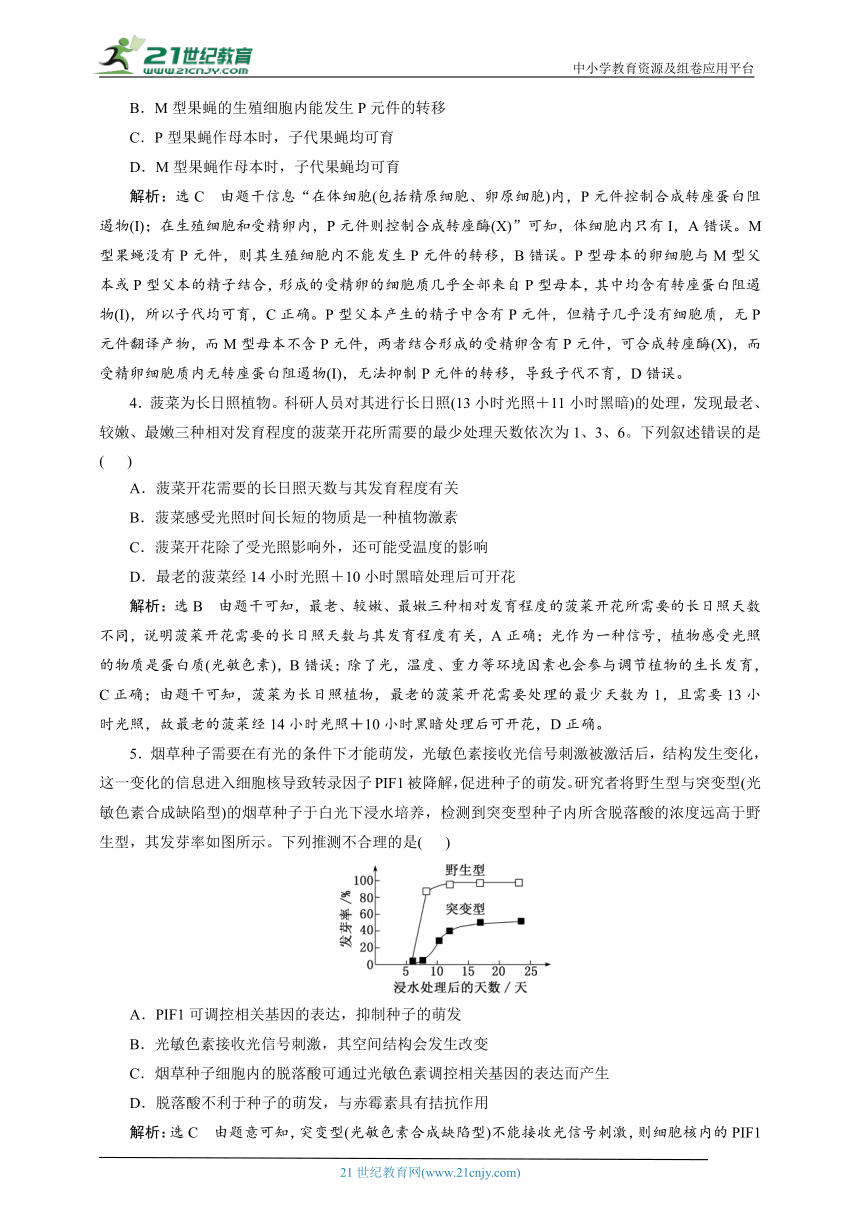 21世纪教育 www.21cnjy.com

中小学教育资源及组卷应用平台

B．M 型果蝇的生殖细胞内能发生 P 元件的转移

C．P 型果蝇作母本时，子代果蝇均可育

D．M 型果蝇作母本时，子代果蝇均可育

解析：选 C　由题干信息“在体细胞(包括精原细胞、卵原细胞)内，P 元件控制合成转座蛋白阻遏物(I)；在生殖细胞和受精卵内，P 元件则控制合成转座酶(X)”可知，体细胞内只有 I，A 错误。M 型果蝇没有 P 元件，则其生殖细胞内不能发生 P 元件的转移，B 错误。P 型母本的卵细胞与 M 型父本或 P 型父本的精子结合，形成的受精卵的细胞质几乎全部来自 P 型母本，其中均含有转座蛋白阻遏物(I)，所以子代均可育，C 正确。P 型父本产生的精子中含有 P 元件，但精子几乎没有细胞质，无 P 元件翻译产物，而 M 型母本不含 P 元件，两者结合形成的受精卵含有 P 元件，可合成转座酶(X)，而受精卵细胞质内无转座蛋白阻遏物(I)，无法抑制 P 元件的转移，导致子代不育，D 错误。

4．菠菜为长日照植物。科研人员对其进行长日照(13 小时光照＋11 小时黑暗)的处理，发现最老、较嫩、最嫩三种相对发育程度的菠菜开花所需要的最少处理天数依次为 1、3、6。下列叙述错误的是(　　)

A．菠菜开花需要的长日照天数与其发育程度有关

B．菠菜感受光照时间长短的物质是一种植物激素

C．菠菜开花除了受光照影响外，还可能受温度的影响

D．最老的菠菜经 14 小时光照＋10 小时黑暗处理后可开花

解析：选 B　由题干可知，最老、较嫩、最嫩三种相对发育程度的菠菜开花所需要的长日照天数不同，说明菠菜开花需要的长日照天数与其发育程度有关，A 正确；光作为一种信号，植物感受光照的物质是蛋白质(光敏色素)，B 错误；除了光，温度、重力等环境因素也会参与调节植物的生长发育，C 正确；由题干可知，菠菜为长日照植物，最老的菠菜开花需要处理的最少天数为 1，且需要 13 小时光照，故最老的菠菜经 14 小时光照＋10 小时黑暗处理后可开花，D 正确。

5．烟草种子需要在有光的条件下才能萌发，光敏色素接收光信号刺激被激活后，结构发生变化，这一变化的信息进入细胞核导致转录因子 PIF1 被降解，促进种子的萌发。研究者将野生型与突变型(光敏色素合成缺陷型)的烟草种子于白光下浸水培养，检测到突变型种子内所含脱落酸的浓度远高于野生型，其发芽率如图所示。下列推测不合理的是(　　)

野生型
突变型
发芽率/%
100
80
60
40
20
0
5 10 15 20 25
浸水处理后的天数/天

A．PIF1 可调控相关基因的表达，抑制种子的萌发

B．光敏色素接收光信号刺激，其空间结构会发生改变

C．烟草种子细胞内的脱落酸可通过光敏色素调控相关基因的表达而产生

D．脱落酸不利于种子的萌发，与赤霉素具有拮抗作用

解析：选 C　由题意可知，突变型(光敏色素合成缺陷型)不能接收光信号刺激，则细胞核内的 PIF1

21 世纪教育网(www.21cnjy.com)